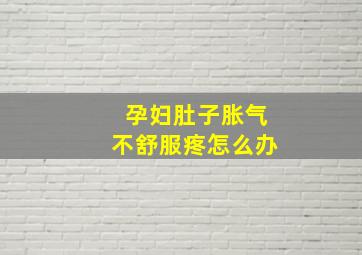 孕妇肚子胀气
不舒服疼怎么办